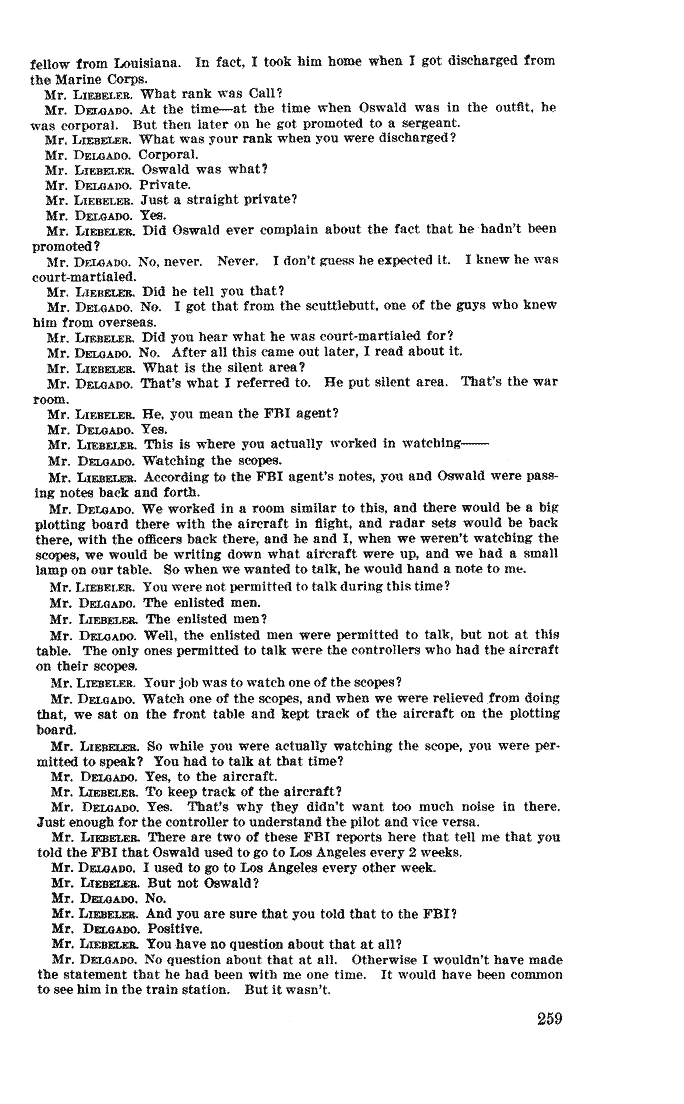 fellow from Louisiana. In fact, I took him home when I got discharged from the Marine Corps.

Mr. LIEBELER. What rank was Call?

Mr. DELGADO. At the time—at the time when Oswald was in the outfit, he was corporal. But then later on he got promoted to a sergeant.

Mr. LIEBELER. What was your rank when you were discharged?

Mr. DELGADO. Corporal.

Mr. LIEBELER. Oswald was what?

Mr. DELGADO. Private.

Mr. LIEBELER. Just a straight private?

Mr. DELGADO. Yes.

Mr. LIEBELER. Did Oswald ever complain about the fact that he hadn't been promoted?

Mr. DELGADO. No, never. Never. I don't guess he expected it. I knew he was court-martialed.

Mr. LIEBELER. Did he tell you that?

Mr. DELGADO. No. I got that from the scuttlebutt, one of the guys who knew him from overseas.

Mr. LIEBELER. Did you hear what he was court-martialed for?

Mr. DELGADO. No. After all this came out later, I read about it.

Mr. LIEBELER. What is the silent area?

Mr. DELGADO. That's what I referred to. He put silent area. That's the war room.

Mr. LIEBELER. He, you mean the FBI agent?

Mr. DELGADO. Yes.

Mr. LIEBELER. This is where you actually worked in watching——

Mr. DELGADO. Watching the scopes.

Mr. LIEBELER. According to the FBI agent's notes, you and Oswald were passing notes back and forth.

Mr. DELGADO. We worked in a room similar to this, and there would be a big plotting board there with the aircraft in flight, and radar sets would be back there, with the officers back there, and he and I, when we weren't watching the scopes, we would be writing down what aircraft were up, and we had a small lamp on our table. So when we wanted to talk, he would hand a note to me.

Mr. LIEBELER. You were not permitted to talk during this time?

Mr. DELGADO. The enlisted men.

Mr. LIEBELER. The enlisted men?

Mr. DELGADO. Well, the enlisted men were permitted to talk, but not at this table. The only ones permitted to talk were the controllers who had the aircraft on their scopes.

Mr. LIEBELER. Your job was to watch one of the scopes?

Mr. DELGADO. Watch one of the scopes, and when we were relieved from doing that, we sat on the front table and kept track of the aircraft on the plotting board.

Mr. LIEBELER. So while you were actually watching the scope, you were permitted to speak? You had to talk at that time?

Mr. DELGADO. Yes, to the aircraft.

Mr. LIEBELER. To keep track of the aircraft?

Mr. DELGADO. Yes. That's why they didn't want too much noise in there. Just enough for the controller to understand the pilot and vice versa.

Mr. LIEBELER. There are two of these FBI reports here that tell me that you told the FBI that Oswald used to go to Los Angeles every 2 weeks.

Mr. DELGADO. I used to go to Los Angeles every other week.

Mr. LIEBELER. But not Oswald?

Mr. DELGADO. No.

Mr. LIEBELER. And you are sure that you told that to the FBI?

Mr. DELGADO. Positive.

Mr. LIEBELER. You have no question about that at all?

Mr. DELGADO. No question about that at all. Otherwise I wouldn't have made the statement that he had been with me one time. It would have been common to see him in the train station. But it wasn't.

259